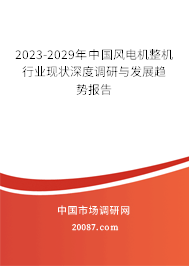 2023-2029年中国风电机整机行业现状深度调研与发展趋势报告

中国市场调研网

20087.com